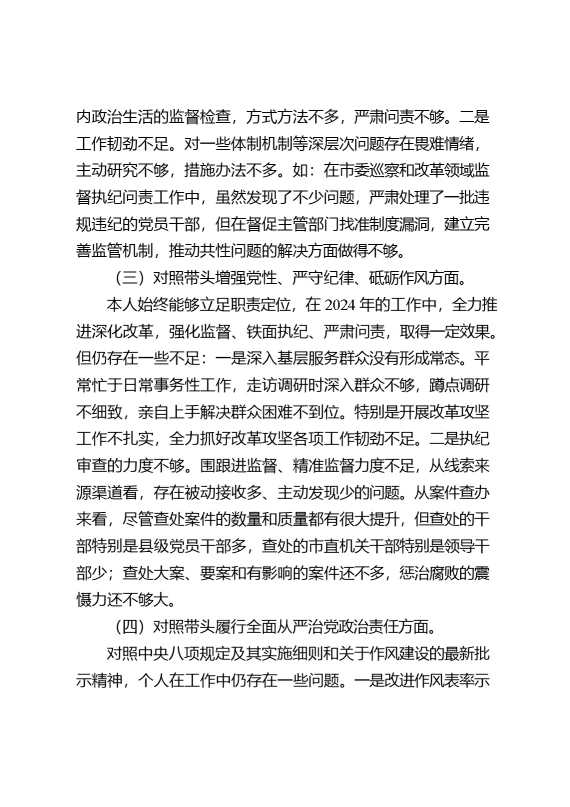 内政治生活的监督检查，方式方法不多，严肃问责不够。二是工作韧劲不足。对一些体制机制等深层次问题存在畏难情绪，主动研究不够，措施办法不多。如：在市委巡察和改革领域监督执纪问责工作中，虽然发现了不少问题，严肃处理了一批违规违纪的党员干部，但在督促主管部门找准制度漏洞，建立完善监管机制，推动共性问题的解决方面做得不够。

（三）对照带头增强党性、严守纪律、砥砺作风方面。

本人始终能够立足职责定位，在 2024 年的工作中，全力推进深化改革，强化监督、铁面执纪、严肃问责，取得一定效果。但仍存在一些不足：一是深入基层服务群众没有形成常态。平常忙于日常事务性工作，走访调研时深入群众不够，蹲点调研不细致，亲自上手解决群众困难不到位。特别是开展改革攻坚工作不扎实，全力抓好改革攻坚各项工作韧劲不足。二是执纪审查的力度不够。围跟进监督、精准监督力度不足，从线索来源渠道看，存在被动接收多、主动发现少的问题。从案件查办来看，尽管查处案件的数量和质量都有很大提升，但查处的干部特别是县级党员干部多，查处的市直机关干部特别是领导干部少；查处大案、要案和有影响的案件还不多，惩治腐败的震慑力还不够大。

（四）对照带头履行全面从严治党政治责任方面。

对照中央八项规定及其实施细则和关于作风建设的最新批示精神，个人在工作中仍存在一些问题。一是改进作风表率示